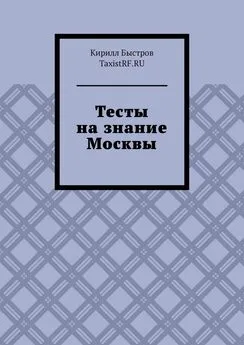 Кирилл Быстров
TaxistRF.RU

Тесты
на знание
Москвы